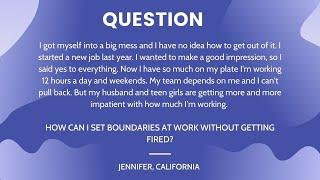 QUESTION

I got myself into a big mess and I have no idea how to get out of it. I started a new job last year. I wanted to make a good impression, so I said yes to everything. Now I have so much on my plate I'm working 12 hours a day and weekends. My team depends on me and I can't pull back. But my husband and teen girls are getting more and more impatient with how much I'm working.

HOW CAN I SET BOUNDARIES AT WORK WITHOUT GETTING FIRED?

JENNIFER, CALIFORNIA